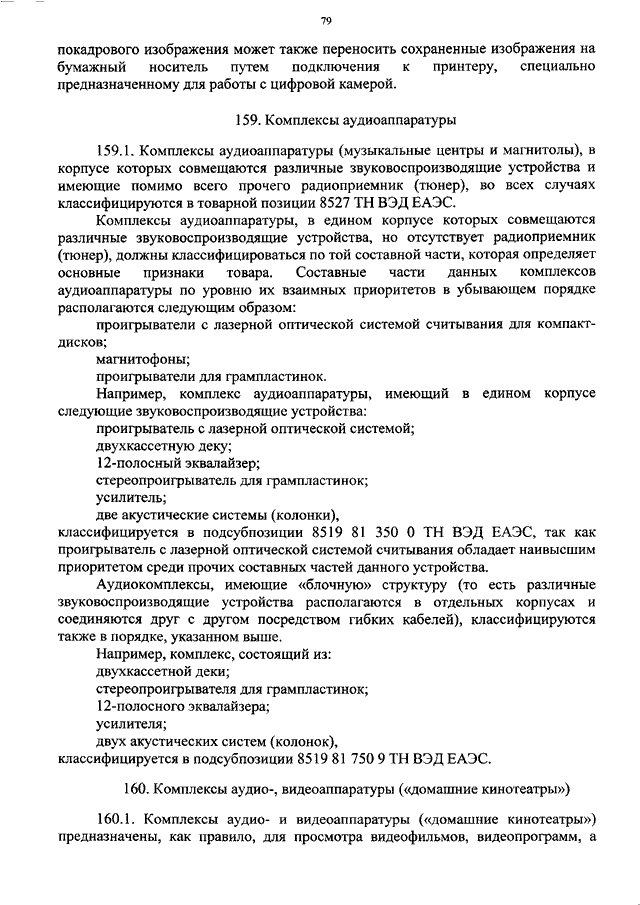 79

покадрового изображения может также переносить сохраненные изображения на бумажный носитель путем подключения к принтеру, специально предназначенному для работы с цифровой камерой.

159. Комплексы аудиоаппаратуры

159.1. Комплексы аудиоаппаратуры (музыкальные центры и магнитолы), в корпусе которых совмещаются различные звуковоспроизводящие устройства и имеющие помимо всего прочего радиоприемник (тюнер), во всех случаях классифицируются в товарной позиции 8527 ТН ВЭД ЕАЭС.

Комплексы аудиоаппаратуры, в едином корпусе которых совмещаются различные звуковоспроизводящие устройства, но отсутствует радиоприемник (тюнер), должны классифицироваться по той составной части, которая определяет основные признаки товара. Составные части данных комплексов аудиоаппаратуры по уровню их взаимных приоритетов в убывающем порядке располагаются следующим образом:

проигрыватели с лазерной оптической системой считывания для компакт-дисков;

магнитофоны;

проигрыватели для грампластинок.

Например, комплекс аудиоаппаратуры, имеющий в едином корпусе следующие звуковоспроизводящие устройства:

проигрыватель с лазерной оптической системой;

двухкассетную деку;

12-полосный эквалайзер;

стереопроигрыватель для грампластинок;

усилитель;

две акустические системы (колонки),

классифицируется в подсубпозиции 8519 81 350 0 ТН ВЭД ЕАЭС, так как проигрыватель с лазерной оптической системой считывания обладает наивысшим приоритетом среди прочих составных частей данного устройства.

Аудиокомплексы, имеющие «блочную» структуру (то есть различные звуковоспроизводящие устройства располагаются в отдельных корпусах и соединяются друг с другом посредством гибких кабелей), классифицируются также в порядке, указанном выше.

Например, комплекс, состоящий из:

двухкассетной деки;

стереопроигрывателя для грампластинок;

12-полосного эквалайзера;

усилителя;

двух акустических систем (колонок),

классифицируется в подсубпозиции 8519 81 750 9 ТН ВЭД ЕАЭС.

160. Комплексы аудио-, видеоаппаратуры («домашние кинотеатры»)

160.1. Комплексы аудио- и видеоаппаратуры («домашние кинотеатры») предназначены, как правило, для просмотра видеофильмов, видеопрограмм, а